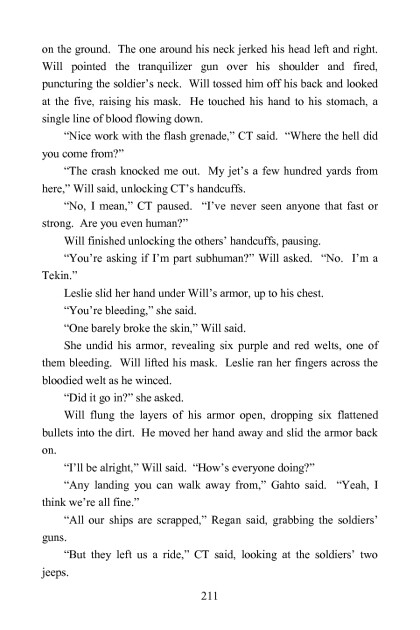 on the ground. The one around his neck jerked his head left and right. Will pointed the tranquilizer gun over his shoulder and fired, puncturing the soldier's neck. Will tossed him off his back and looked at the five, raising his mask. He touched his hand to his stomach, a single line of blood flowing down.

"Nice work with the flash grenade," CT said. "Where the hell did you come from?"

"The crash knocked me out. My jet's a few hundred yards from here," Will said, unlocking CT's handcuffs.

"No, I mean," CT paused. "I've never seen anyone that fast or strong. Are you even human?"

Will finished unlocking the others' handcuffs, pausing.

"You're asking if I'm part subhuman?" Will asked. "No. I'm a Tekin."

Leslie slid her hand under Will's armor, up to his chest.

"You're bleeding," she said.

"One barely broke the skin," Will said.

She undid his armor, revealing six purple and red welts, one of them bleeding. Will lifted his mask. Leslie ran her fingers across the bloodied welt as he winced.

"Did it go in?" she asked.

Will flung the layers of his armor open, dropping six flattened bullets into the dirt. He moved her hand away and slid the armor back on.

"I'll be alright," Will said. "How's everyone doing?"

"Any landing you can walk away from," Gahto said. "Yeah, I think we're all fine."

"All our ships are scrapped," Regan said, grabbing the soldiers' guns.

"But they left us a ride," CT said, looking at the soldiers' two jeeps.

211